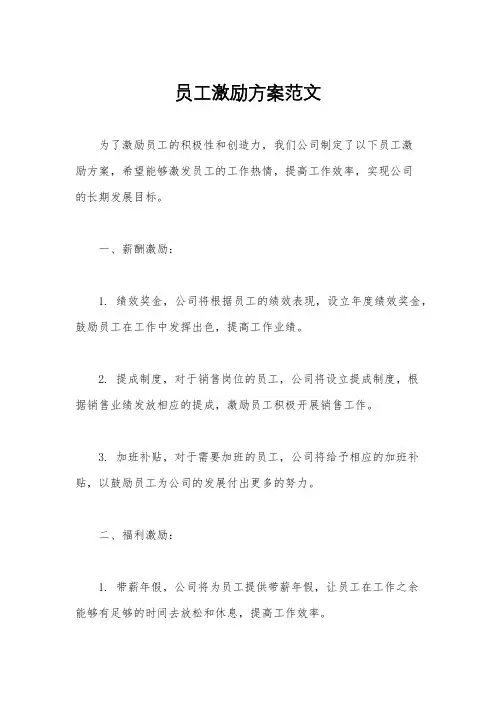 员工激励方案范文

为了激励员工的积极性和创造力，我们公司制定了以下员工激励方案，希望能够激发员工的工作热情，提高工作效率，实现公司的长期发展目标。

一、薪酬激励：

1. 绩效奖金，公司将根据员工的绩效表现，设立年度绩效奖金，鼓励员工在工作中发挥出色，提高工作业绩。

2. 提成制度，对于销售岗位的员工，公司将设立提成制度，根据销售业绩发放相应的提成，激励员工积极开展销售工作。

3. 加班补贴，对于需要加班的员工，公司将给予相应的加班补贴，以鼓励员工为公司的发展付出更多的努力。

二、福利激励：

1. 带薪年假，公司将为员工提供带薪年假，让员工在工作之余能够有足够的时间去放松和休息，提高工作效率。